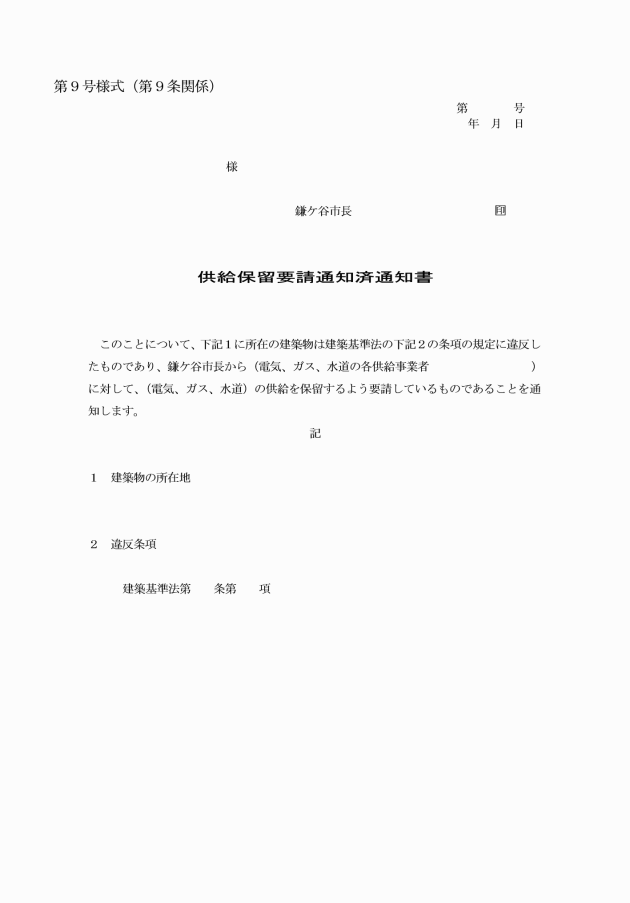 第９号様式（第９条関係）

第　　号
年　月　日

様

鎌ケ谷市長　　　　　　　　　印

供給保留要請通知済通知書

このことについて、下記１に所在の建築物は建築基準法の下記２の条項の規定に違反したものであり、鎌ケ谷市長から（電気、ガス、水道の各供給事業者　　　　　　　）に対して、（電気、ガス、水道）の供給を保留するよう要請しているものであることを通知します。

記

１　建築物の所在地

２　違反条項

建築基準法第　　条第　　項